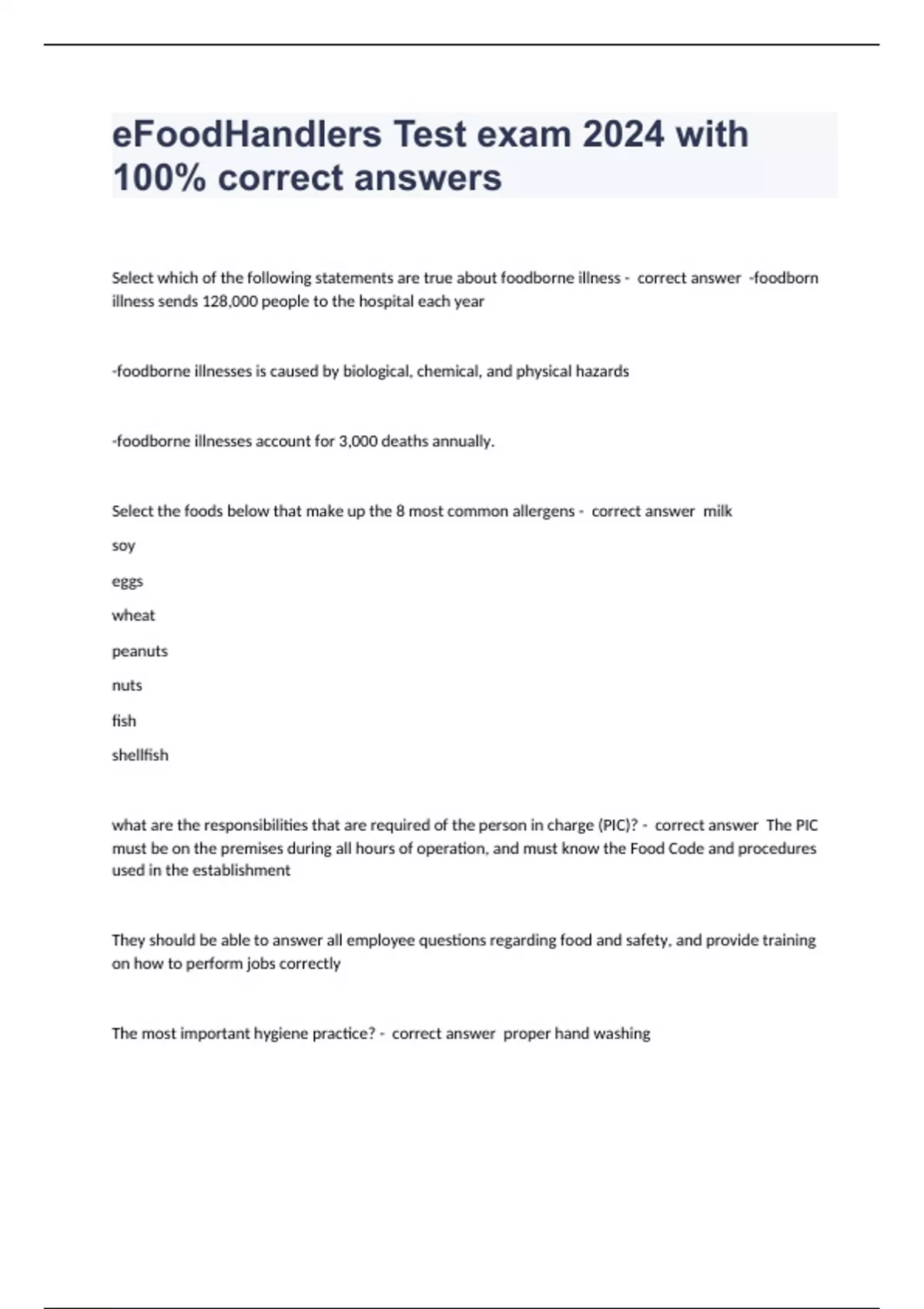 eFoodHandlers Test exam 2024 with 100% correct answers

Select which of the following statements are true about foodborne illness - correct answer -foodborn illness sends 128,000 people to the hospital each year

-foodborne illnesses is caused by biological, chemical, and physical hazards

-foodborne illnesses account for 3,000 deaths annually.

Select the foods below that make up the 8 most common allergens - correct answer milk

soy

eggs

wheat

peanuts

nuts

fish

shellfish

what are the responsibilities that are required of the person in charge (PIC)? - correct answer The PIC must be on the premises during all hours of operation, and must know the Food Code and procedures used in the establishment

They should be able to answer all employee questions regarding food and safety, and provide training on how to perform jobs correctly

The most important hygiene practice? - correct answer proper hand washing